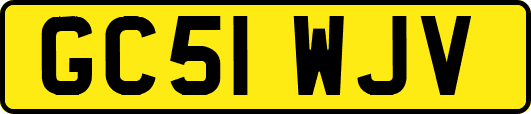 GC51 WJV